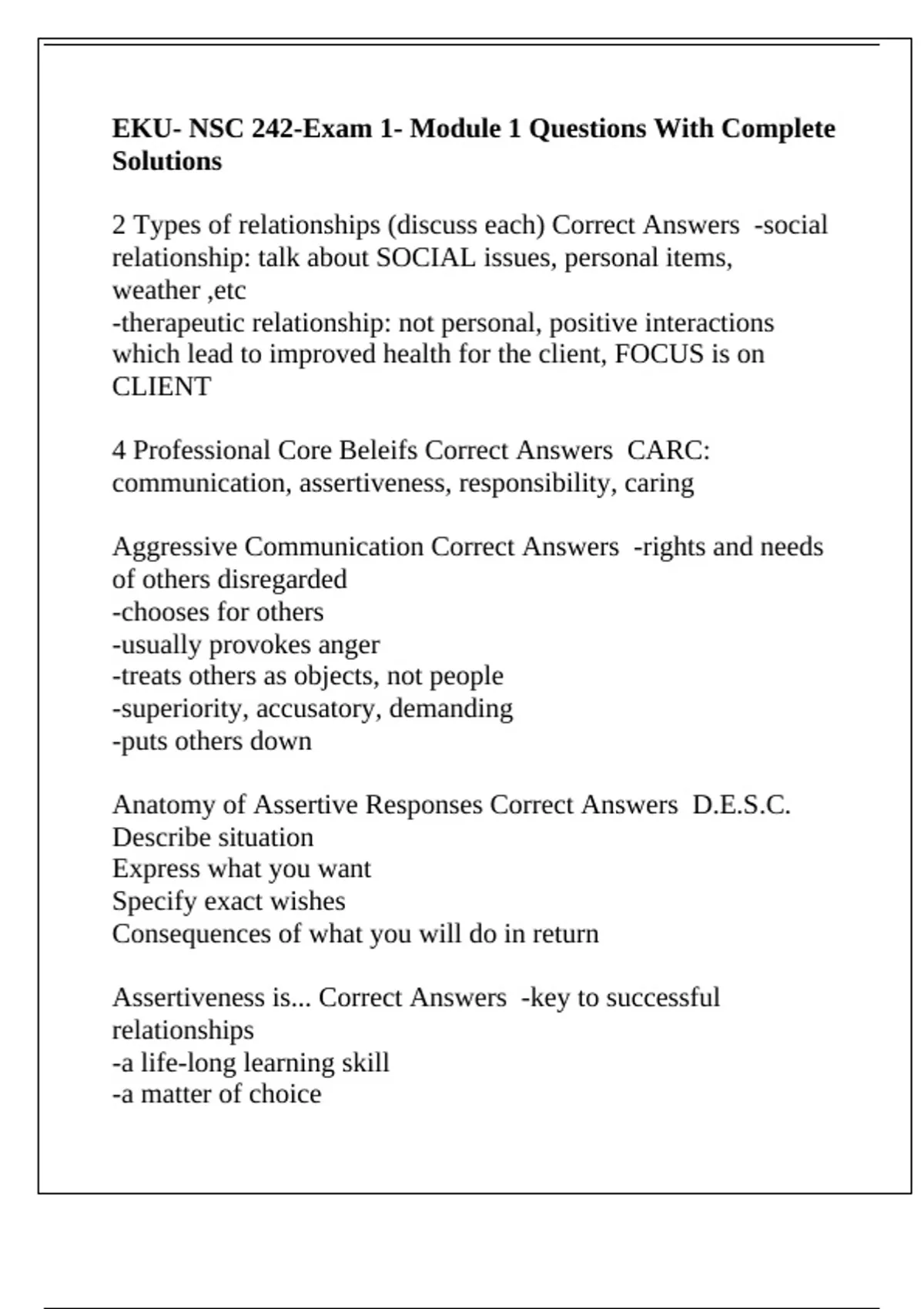 EKU- NSC 242-Exam 1- Module 1 Questions With Complete Solutions

2 Types of relationships (discuss each) Correct Answers -social relationship: talk about SOCIAL issues, personal items, weather ,etc
-therapeutic relationship: not personal, positive interactions which lead to improved health for the client, FOCUS is on CLIENT

4 Professional Core Beleifs Correct Answers CARC: communication, assertiveness, responsibility, caring

Aggressive Communication Correct Answers -rights and needs of others disregarded
-chooses for others
-usually provokes anger
-treats others as objects, not people
-superiority, accusatory, demanding
-puts others down

Anatomy of Assertive Responses Correct Answers D.E.S.C.
Describe situation
Express what you want
Specify exact wishes
Consequences of what you will do in return

Assertiveness is... Correct Answers -key to successful relationships
-a life-long learning skill
-a matter of choice